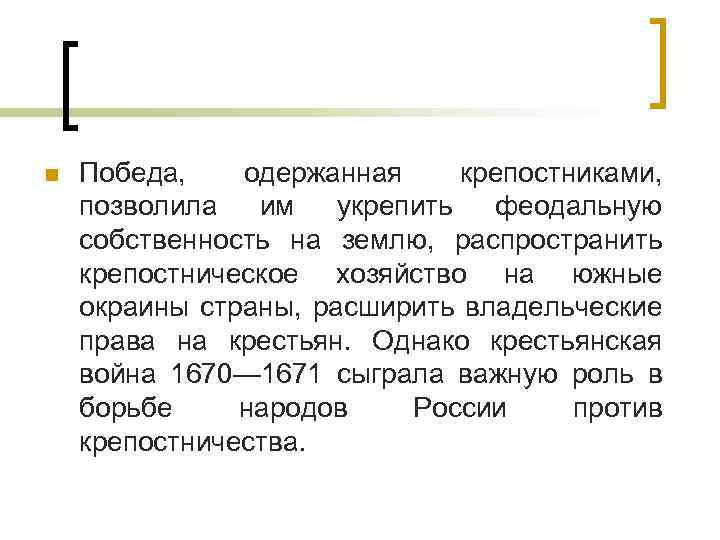 Победа, одержанная крепостниками, позволила им укрепить феодальную собственность на землю, распространить крепостническое хозяйство на южные окраины страны, расширить владельческие права на крестьян. Однако крестьянская война 1670—1671 сыграла важную роль в борьбе народов России против крепостничества.